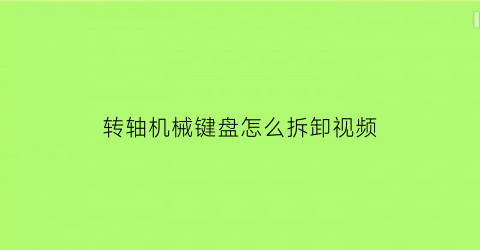 转轴机械键盘怎么拆卸视频